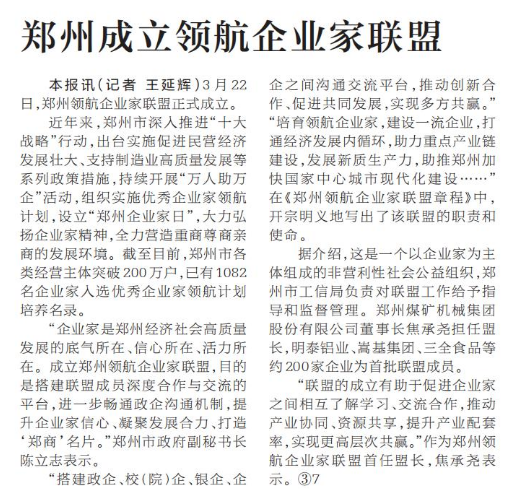 郑州成立领航企业家联盟

本报讯（记者 王延辉）3月22日，郑州领航企业家联盟正式成立。

近年来，郑州市深入推进“十大战略”行动，出台实施促进民营经济发展壮大、支持制造业高质量发展等系列政策措施，持续开展“万人助万企”活动，组织实施优秀企业家领航计划，设立“郑州企业家日”，大力弘扬企业家精神，全力营造重商尊商亲商的发展环境。截至目前，郑州市各类经营主体突破200万户，已有1082名企业家入选优秀企业家领航计划培养名录。

“企业家是郑州经济社会高质量发展的底气所在、信心所在、活力所在。成立郑州领航企业家联盟，目的是搭建联盟成员深度合作与交流的平台，进一步畅通政企沟通机制，提升企业家信心、凝聚发展合力、打造‘郑商’名片。”郑州市政府副秘书长陈立志表示。

“搭建政企、校（院）企、银企、企企之间沟通交流平台，推动创新合作、促进共同发展，实现多方共赢。”“培育领航企业家，建设一流企业，打通经济发展内循环，助力重点产业链建设，发展新质生产力，助推郑州加快国家中心城市现代化建设……”在《郑州领航企业家联盟章程》中，开宗明义地写出了该联盟的职责和使命。

据介绍，这是一个以企业家为主体组成的非营利性社会公益组织，郑州市工信局负责对联盟工作给予指导和监督管理。郑州煤矿机械集团股份有限公司董事长焦承尧担任盟长，明泰铝业、嵩基集团、三全食品等约200家企业为首批联盟成员。

“联盟的成立有助于促进企业家之间相互了解学习、交流合作，推动产业协同、资源共享，提升产业配套率，实现更高层次共赢。”作为郑州领航企业家联盟首任盟长，焦承尧表示。③7